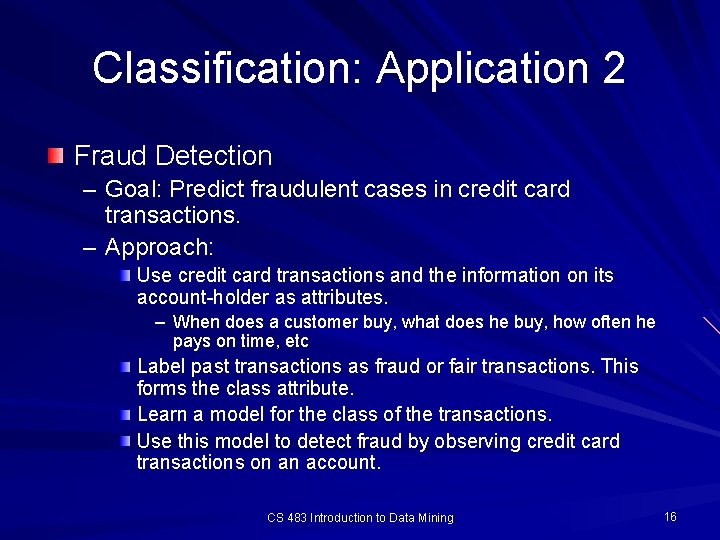 Classification: Application 2

Fraud Detection

– Goal: Predict fraudulent cases in credit card transactions.

– Approach:

Use credit card transactions and the information on its account-holder as attributes.

– When does a customer buy, what does he buy, how often he pays on time, etc

Label past transactions as fraud or fair transactions. This forms the class attribute.

Learn a model for the class of the transactions.

Use this model to detect fraud by observing credit card transactions on an account.

CS 483 Introduction to Data Mining

16